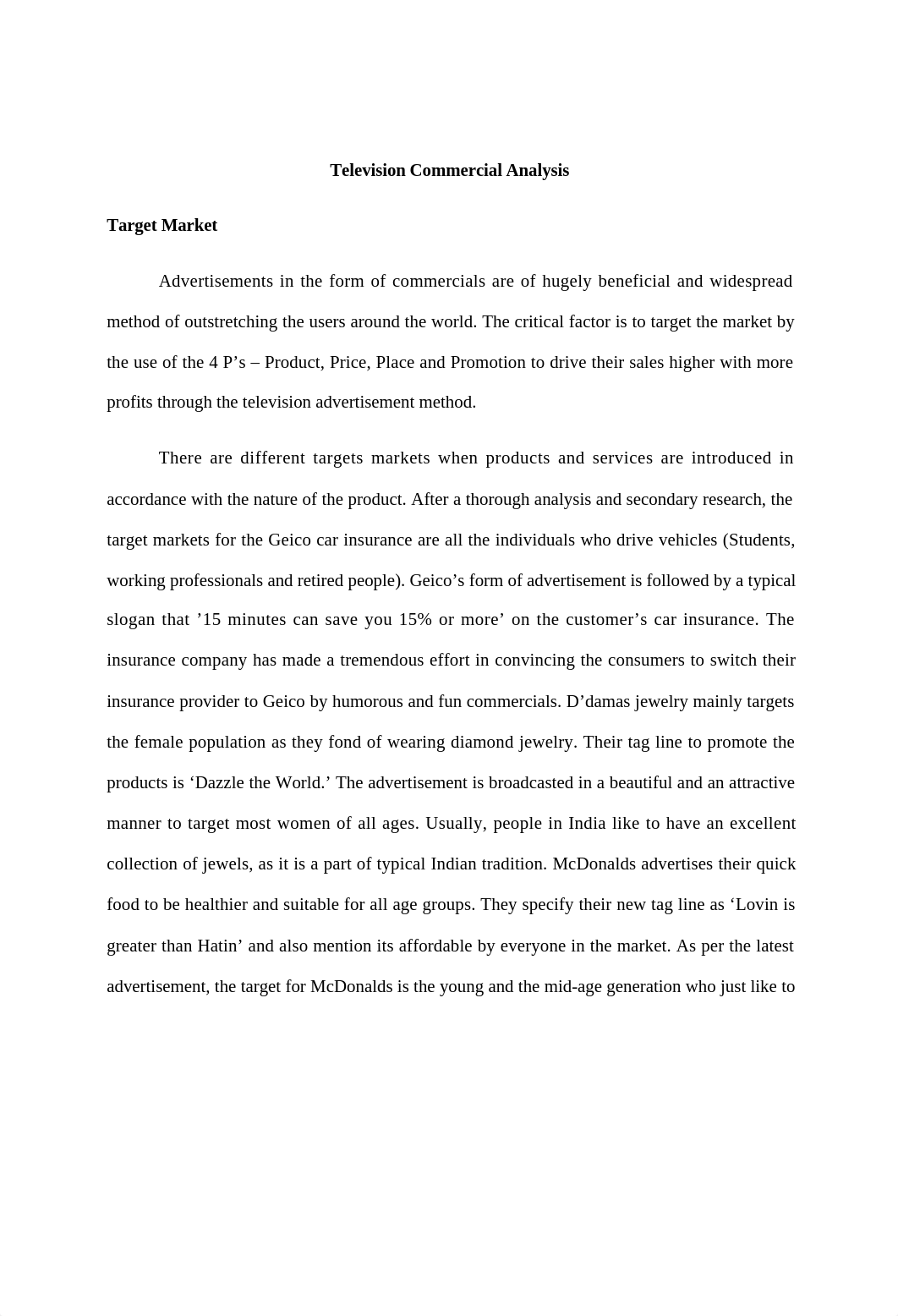 Television Commercial Analysis

Target Market

Advertisements in the form of commercials are of hugely beneficial and widespread method of outstretching the users around the world. The critical factor is to target the market by the use of the 4 P’s – Product, Price, Place and Promotion to drive their sales higher with more profits through the television advertisement method.

There are different targets markets when products and services are introduced in accordance with the nature of the product. After a thorough analysis and secondary research, the target markets for the Geico car insurance are all the individuals who drive vehicles (Students, working professionals and retired people). Geico’s form of advertisement is followed by a typical slogan that ’15 minutes can save you 15% or more’ on the customer’s car insurance. The insurance company has made a tremendous effort in convincing the consumers to switch their insurance provider to Geico by humorous and fun commercials. D’damas jewelry mainly targets the female population as they fond of wearing diamond jewelry. Their tag line to promote the products is ‘Dazzle the World.’ The advertisement is broadcasted in a beautiful and an attractive manner to target most women of all ages. Usually, people in India like to have an excellent collection of jewels, as it is a part of typical Indian tradition. McDonalds advertises their quick food to be healthier and suitable for all age groups. They specify their new tag line as ‘Lovin is greater than Hatin’ and also mention its affordable by everyone in the market. As per the latest advertisement, the target for McDonalds is the young and the mid-age generation who just like to